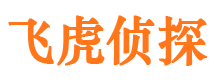 飞虎侦探